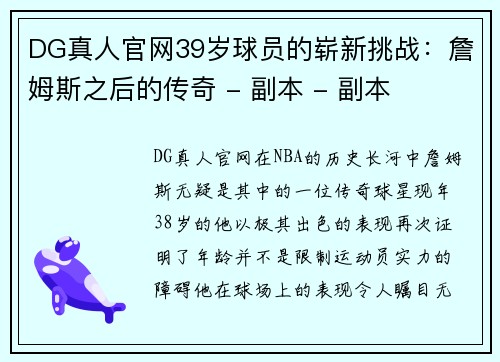 DG真人官网39岁球员的崭新挑战：詹姆斯之后的传奇 - 副本 - 副本

DG真人官网在NBA的历史长河中詹姆斯无疑是其中的一位传奇球星现年38岁的他以极其出色的表现再次证明了年龄并不是限制运动员实力的障碍他在球场上的表现令人瞩目无